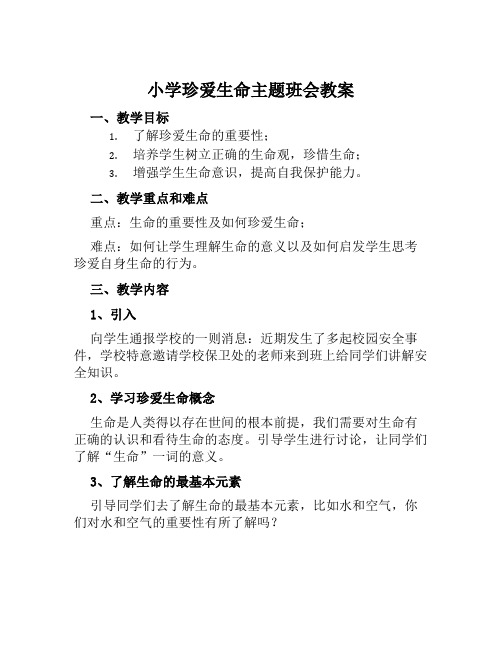 小学珍爱生命主题班会教案

一、教学目标

1. 了解珍爱生命的重要性；
2. 培养学生树立正确的生命观，珍惜生命；
3. 增强学生生命意识，提高自我保护能力。

二、教学重点和难点

重点：生命的重要性及如何珍爱生命；

难点：如何让学生理解生命的意义以及如何启发学生思考珍爱自身生命的行为。

三、教学内容

1、引入

向学生通报学校的一则消息：近期发生了多起校园安全事件，学校特意邀请学校保卫处的老师来到班上给同学们讲解安全知识。

2、学习珍爱生命概念

生命是人类得以存在世间的根本前提，我们需要对生命有正确的认识和看待生命的态度。引导学生进行讨论，让同学们了解“生命”一词的意义。

3、了解生命的最基本元素

引导同学们去了解生命的最基本元素，比如水和空气，你们对水和空气的重要性有所了解吗？